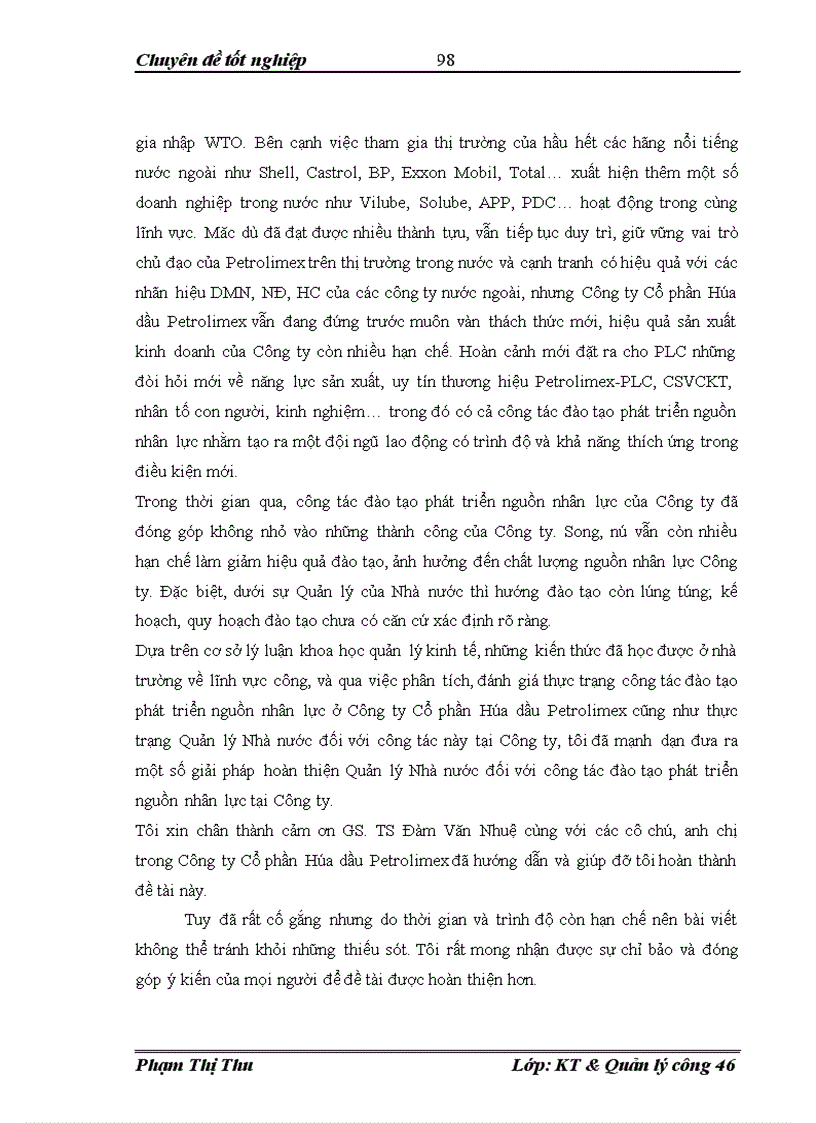 Chuyên đề tốt nghiệp 98

gia nhập WTO. Bên cạnh việc tham gia thị trường của hầu hết các hãng nổi tiếng nước ngoài như Shell, Castrol, BP, Exxon Mobil, Total… xuất hiện thêm một số doanh nghiệp trong nước như Vilube, Solube, APP, PDC… hoạt động trong cùng lĩnh vực. Mặc dù đã đạt được nhiều thành tựu, vẫn tiếp tục duy trì, giữ vững vai trò chủ đạo của Petrolimex trên thị trường trong nước và cạnh tranh có hiệu quả với các nhãn hiệu DMN, NĐ, HC của các công ty nước ngoài, nhưng Công ty Cổ phần Húa dầu Petrolimex vẫn đang đứng trước muôn vàn thách thức mới, hiệu quả sản xuất kinh doanh của Công ty còn nhiều hạn chế. Hoàn cảnh mới đặt ra cho PLC những đòi hỏi mới về năng lực sản xuất, uy tín thương hiệu Petrolimex-PLC, CSVCKT, nhân tố con người, kinh nghiệm… trong đó có cả công tác đào tạo phát triển nguồn nhân lực nhằm tạo ra một đội ngũ lao động có trình độ và khả năng thích ứng trong điều kiện mới.

Trong thời gian qua, công tác đào tạo phát triển nguồn nhân lực của Công ty đã đóng góp không nhỏ vào những thành công của Công ty. Song, nú vẫn còn nhiều hạn chế làm giảm hiệu quả đào tạo, ảnh hưởng đến chất lượng nguồn nhân lực Công ty. Đặc biệt, dưới sự Quản lý của Nhà nước thì hướng đào tạo còn lúng túng, kế hoạch, quy hoạch đào tạo chưa có căn cứ xác định rõ ràng.

Dựa trên cơ sở lý luận khoa học quản lý kinh tế, những kiến thức đã học được ở nhà trường về lĩnh vực công, và qua việc phân tích, đánh giá thực trạng công tác đào tạo phát triển nguồn nhân lực ở Công ty Cổ phần Húa dầu Petrolimex cũng như thực trạng Quản lý Nhà nước đối với công tác này tại Công ty, tôi đã mạnh dạn đưa ra một số giải pháp hoàn thiện Quản lý Nhà nước đối với công tác đào tạo phát triển nguồn nhân lực tại Công ty.

Tôi xin chân thành cảm ơn GS. TS Đàm Văn Nhuệ cùng với các cô chú, anh chị trong Công ty Cổ phần Húa dầu Petrolimex đã hướng dẫn và giúp đỡ tôi hoàn thành đề tài này.

Tuy đã rất cố gắng nhưng do thời gian và trình độ còn hạn chế nên bài viết không thể tránh khỏi những thiếu sót. Tôi rất mong nhận được sự chỉ bảo và đóng góp ý kiến của mọi người để đề tài được hoàn thiện hơn.

Phạm Thị Thu Lớp: KT & Quản lý công 46